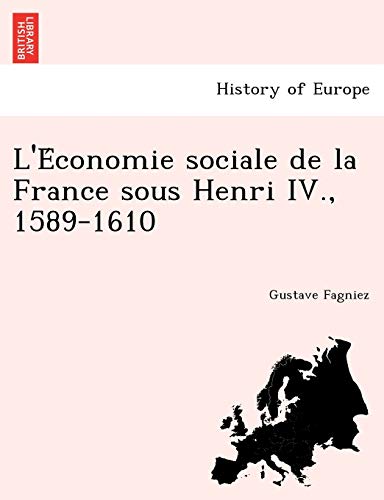 BRITISH LIBRARY

History of Europe

L'Économie sociale de la France sous Henri IV., 1589-1610

Gustave Fagniez